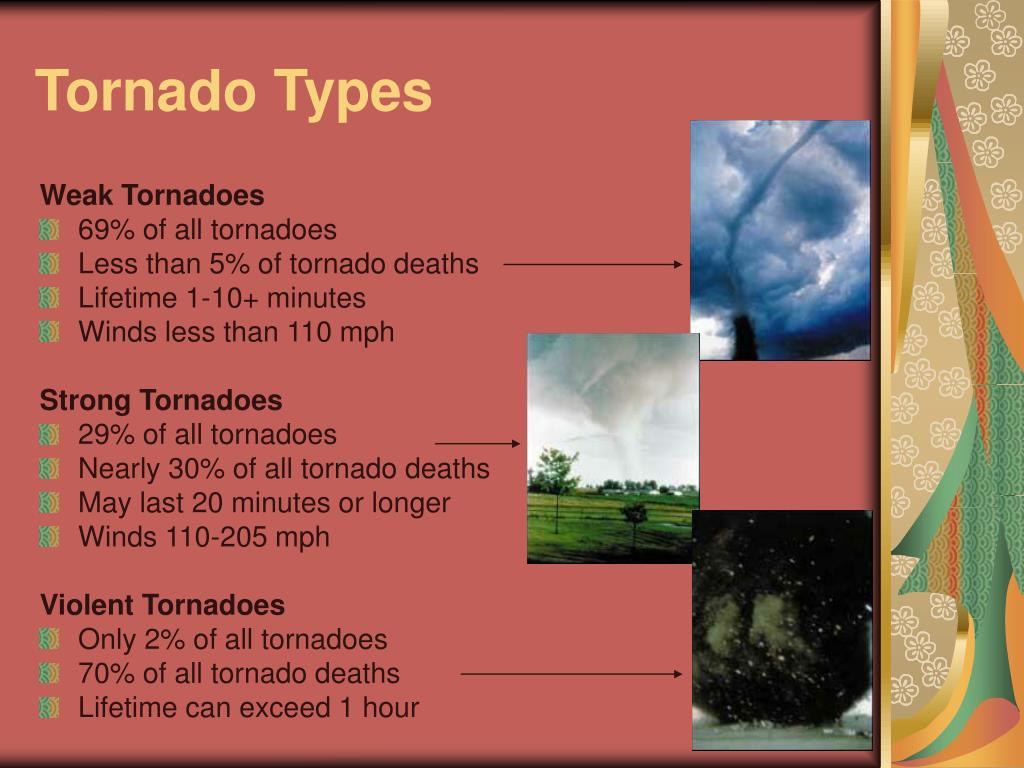 Tornado Types

Weak Tornadoes
69% of all tornadoes
Less than 5% of tornado deaths
Lifetime 1-10+ minutes
Winds less than 110 mph

Strong Tornadoes
29% of all tornadoes
Nearly 30% of all tornado deaths
May last 20 minutes or longer
Winds 110-205 mph

Violent Tornadoes
Only 2% of all tornadoes
70% of all tornado deaths
Lifetime can exceed 1 hour